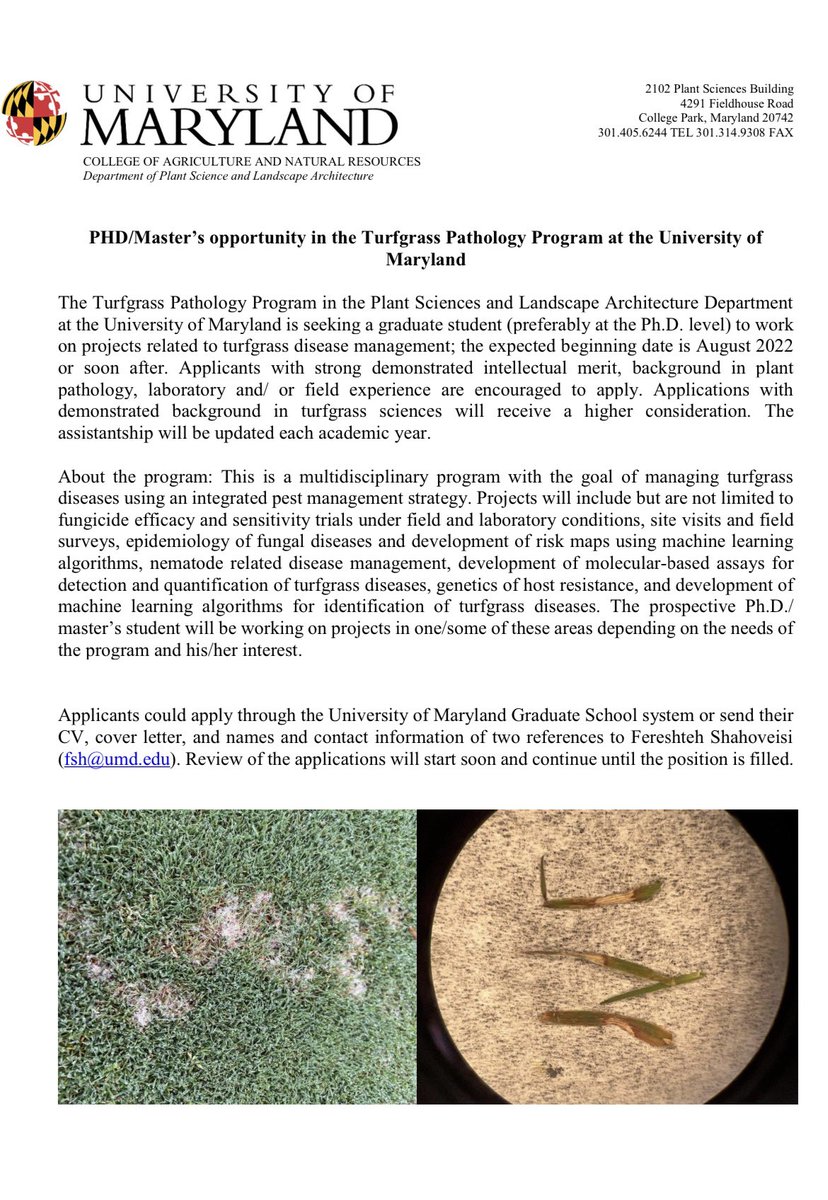 UNIVERSITY OF
MARYLAND
COLLEGE OF AGRICULTURE AND NATURAL RESOURCES
Department of Plant Science and Landscape Architecture

2102 Plant Sciences Building
4291 Fieldhouse Road
College Park, Maryland 20742
301.405.6244 TEL 301.314.9308 FAX

PHD/Master's opportunity in the Turfgrass Pathology Program at the University of Maryland

The Turfgrass Pathology Program in the Plant Sciences and Landscape Architecture Department at the University of Maryland is seeking a graduate student (preferably at the Ph.D. level) to work on projects related to turfgrass disease management; the expected beginning date is August 2022 or soon after. Applicants with strong demonstrated intellectual merit, background in plant pathology, laboratory and/ or field experience are encouraged to apply. Applications with demonstrated background in turfgrass sciences will receive a higher consideration. The assistantship will be updated each academic year.

About the program: This is a multidisciplinary program with the goal of managing turfgrass diseases using an integrated pest management strategy. Projects will include but are not limited to fungicide efficacy and sensitivity trials under field and laboratory conditions, site visits and field surveys, epidemiology of fungal diseases and development of risk maps using machine learning algorithms, nematode related disease management, development of molecular-based assays for detection and quantification of turfgrass diseases, genetics of host resistance, and development of machine learning algorithms for identification of turfgrass diseases. The prospective Ph.D./ master's student will be working on projects in one/some of these areas depending on the needs of the program and his/her interest.

Applicants could apply through the University of Maryland Graduate School system or send their CV, cover letter, and names and contact information of two references to Fereshteh Shahoveisi (fsh@umd.edu). Review of the applications will start soon and continue until the position is filled.